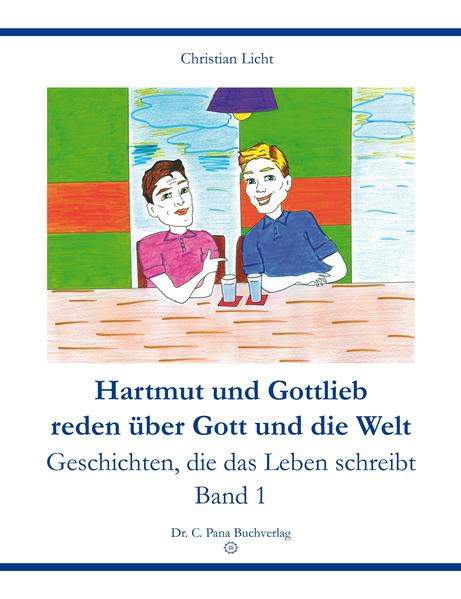 Christian Licht

Hartmut und Gottlieb reden über Gott und die Welt

Geschichten, die das Leben schreibt

Band 1

Dr. C. Pana Buchverlag